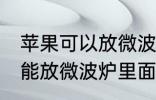 苹果可以放微波
能放微波炉里面